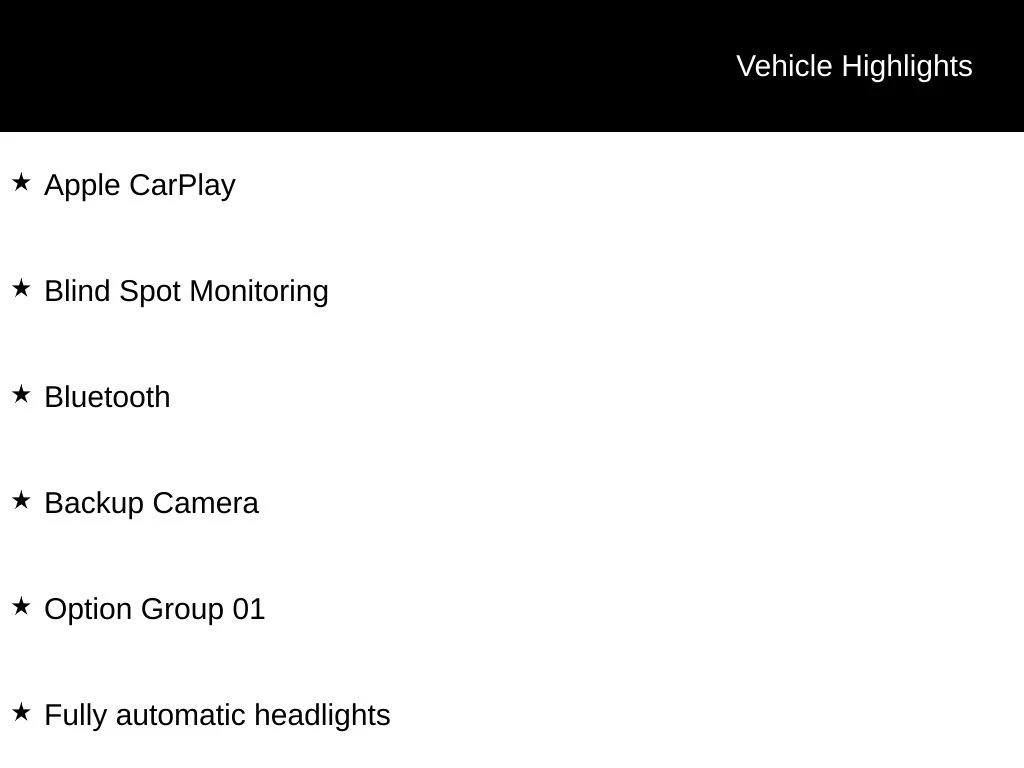 Vehicle Highlights

★ Apple CarPlay

★ Blind Spot Monitoring

★ Bluetooth

★ Backup Camera

★ Option Group 01

★ Fully automatic headlights